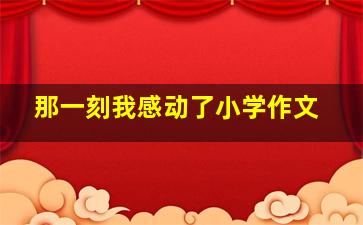 那一刻我感动了小学作文